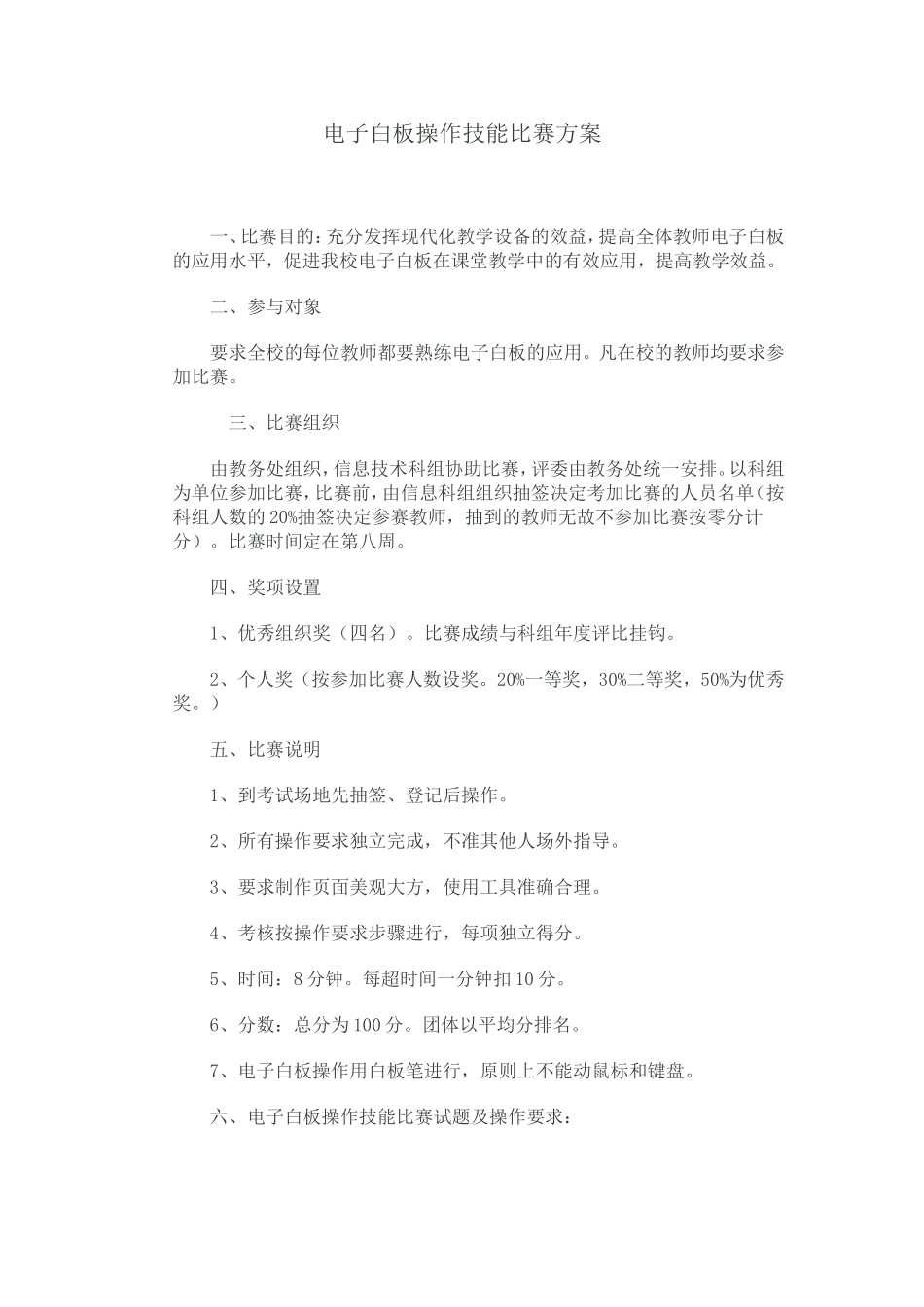 电子白板操作技能比赛方案

一、比赛目的：充分发挥现代化教学设备的效益，提高全体教师电子白板的应用水平，促进我校电子白板在课堂教学中的有效应用，提高教学效益。

二、参与对象

要求全校的每位教师都要熟练电子白板的应用。凡在校的教师均要求参加比赛。

三、比赛组织

由教务处组织，信息技术科组协助比赛，评委由教务处统一安排。以科组为单位参加比赛，比赛前，由信息科组组织抽签决定考加比赛的人员名单（按科组人数的20%抽签决定参赛教师，抽到的教师无故不参加比赛按零分计分）。比赛时间定在第八周。

四、奖项设置

1、优秀组织奖（四名）。比赛成绩与科组年度评比挂钩。

2、个人奖（按参加比赛人数设奖。20%一等奖，30%二等奖，50%为优秀奖。）

五、比赛说明

1、到考试场地先抽签、登记后操作。

2、所有操作要求独立完成，不准其他人场外指导。

3、要求制作页面美观大方，使用工具准确合理。

4、考核按操作要求步骤进行，每项独立得分。

5、时间：8分钟。每超时间一分钟扣10分。

6、分数：总分为100分。团体以平均分排名。

7、电子白板操作用白板笔进行，原则上不能动鼠标和键盘。

六、电子白板操作技能比赛试题及操作要求：